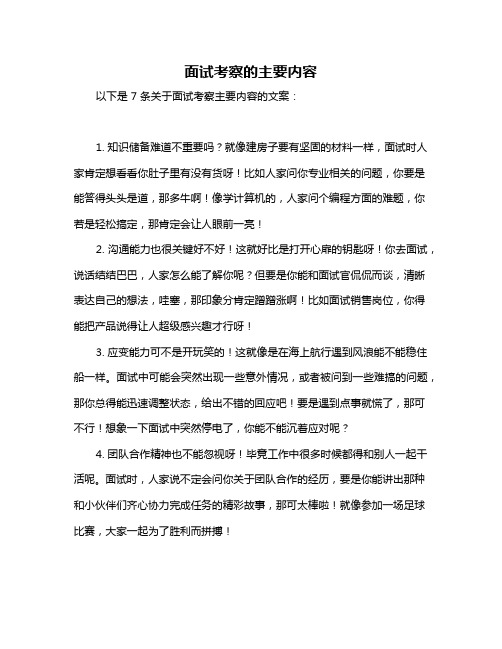 面试考察的主要内容

以下是 7 条关于面试考察主要内容的文案：

1. 知识储备难道不重要吗？就像建房子要有坚固的材料一样，面试时人家肯定想看看你肚子里有没有货呀！比如人家问你专业相关的问题，你要是能答得头头是道，那多牛啊！像学计算机的，人家问个编程方面的难题，你若是轻松搞定，那肯定会让人眼前一亮！

2. 沟通能力也很关键好不好！这就好比是打开心扉的钥匙呀！你去面试，说话结结巴巴，人家怎么能了解你呢？但要是你能和面试官侃侃而谈，清晰表达自己的想法，哇塞，那印象分肯定蹭蹭涨啊！比如面试销售岗位，你得能把产品说得让人超级感兴趣才行呀！

3. 应变能力可不是开玩笑的！这就像是在海上航行遇到风浪能不能稳住船一样。面试中可能会突然出现一些意外情况，或者被问到一些难搞的问题，那你总得能迅速调整状态，给出不错的回应吧！要是遇到点事就慌了，那可不行！想象一下面试中突然停电了，你能不能沉着应对呢？

4. 团队合作精神也不能忽视呀！毕竟工作中很多时候都得和别人一起干活呢。面试时，人家说不定会问你关于团队合作的经历，要是你能讲出那种和小伙伴们齐心协力完成任务的精彩故事，那可太棒啦！就像参加一场足球比赛，大家一起为了胜利而拼搏！